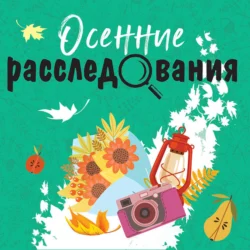 Осенние
расследования